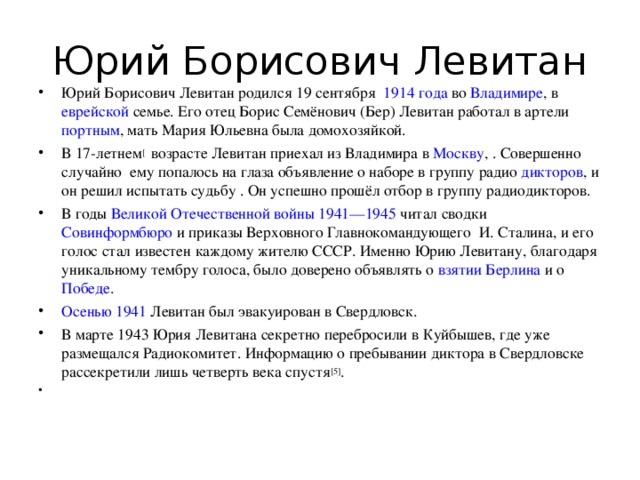 Юрий Борисович Левитан

• Юрий Борисович Левитан родился 19 сентября 1914 года во Владимире, в еврейской семье. Его отец Борис Семёнович (Бер) Левитан работал в артели портным, мать Мария Юльевна была домохозяйкой.

• В 17-летнем[ возрасте Левитан приехал из Владимира в Москву, . Совершенно случайно ему попалось на глаза объявление о наборе в группу радио дикторов, и он решил испытать судьбу . Он успешно прошёл отбор в группу радиодикторов.

• В годы Великой Отечественной войны 1941—1945 читал сводки Совинформбюро и приказы Верховного Главнокомандующего И. Сталина, и его голос стал известен каждому жителю СССР. Именно Юрию Левитану, благодаря уникальному тембру голоса, было доверено объявлять о взятии Берлина и о Победе.

• Осенью 1941 Левитан был эвакуирован в Свердловск.

• В марте 1943 Юрия Левитана секретно перебросили в Куйбышев, где уже размещался Радиокомитет. Информацию о пребывании диктора в Свердловске рассекретили лишь четверть века спустя[5].

•